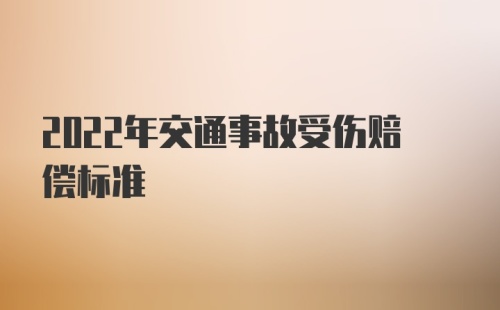 2022年交通事故受伤赔偿标准